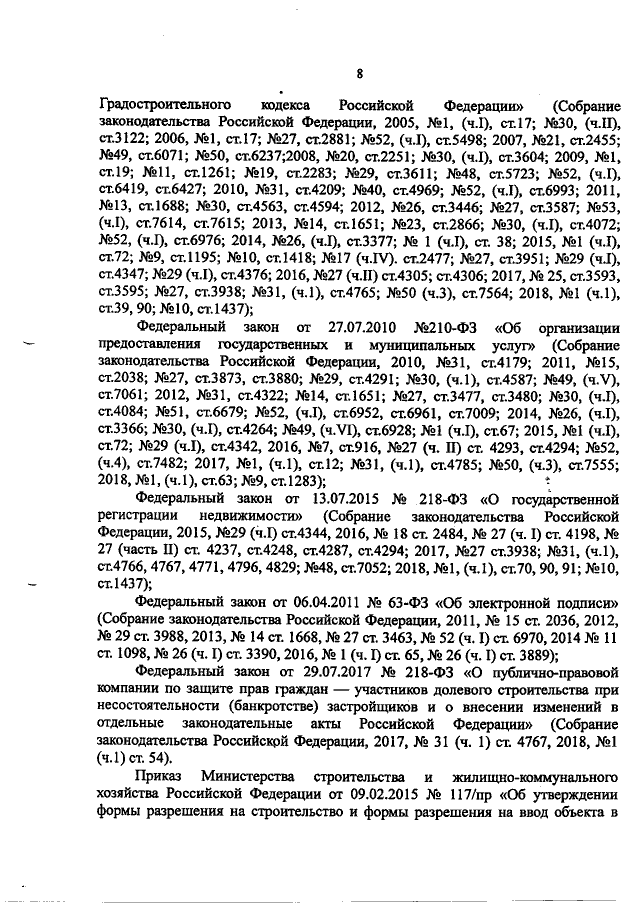 8

Градостроительного кодекса Российской Федерации» (Собрание законодательства Российской Федерации, 2005, №1, (ч.I), ст.17; №30, (ч.II), ст.3122; 2006, №1, ст.17; №27, ст.2881; №52, (ч.I), ст.5498; 2007, №21, ст.2455; №49, ст.6071; №50, ст.6237;2008, №20, ст.2251; №30, (ч.I), ст.3604; 2009, №1, ст.19; №11, ст.1261; №19, ст.2283; №29, ст.3611; №48, ст.5723; №52, (ч.I), ст.6419, ст.6427; 2010, №31, ст.4209; №40, ст.4969; №52, (ч.I), ст.6993; 2011, №13, ст.1688; №30, ст.4563, ст.4594; 2012, №26, ст.3446; №27, ст.3587; №53, (ч.I), ст.7614, ст.7615; 2013, №14, ст.1651; №23, ст.2866; №30, (ч.I), ст.4072; №52, (ч.I), ст.6976; 2014, №26, (ч.I), ст.3377; № 1 (ч.I), ст. 38; 2015, №1 (ч.I), ст.72; №9, ст.1195; №10, ст.1418; №17 (ч.IV). ст.2477; №27, ст.3951; №29 (ч.I), ст.4347; №29 (ч.I), ст.4376; 2016, №27 (ч.II) ст.4305; ст.4306; 2017, № 25, ст.3593, ст.3595; №27, ст.3938; №31, (ч.1), ст.4765; №50 (ч.3), ст.7564; 2018, №1 (ч.1), ст.39, 90; №10, ст.1437);

Федеральный закон от 27.07.2010 №210-ФЗ «Об организации предоставления государственных и муниципальных услуг» (Собрание законодательства Российской Федерации, 2010, №31, ст.4179; 2011, №15, ст.2038; №27, ст.3873, ст.3880; №29, ст.4291; №30, (ч.1), ст.4587; №49, (ч.V), ст.7061; 2012, №31, ст.4322; №14, ст.1651; №27, ст.3477, ст.3480; №30, (ч.I), ст.4084; №51, ст.6679; №52, (ч.I), ст.6952, ст.6961, ст.7009; 2014, №26, (ч.I), ст.3366; №30, (ч.I), ст.4264; №49, (ч.VI), ст.6928; №1 (ч.I), ст.67; 2015, №1 (ч.I), ст.72; №29 (ч.I), ст.4342, 2016, №7, ст.916, №27 (ч. II) ст. 4293, ст.4294; №52, (ч.4), ст.7482; 2017, №1, (ч.1), ст.12; №31, (ч.1), ст.4785; №50, (ч.3), ст.7555; 2018, №1, (ч.1), ст.63; №9, ст.1283);

Федеральный закон от 13.07.2015 № 218-ФЗ «О государственной регистрации недвижимости» (Собрание законодательства Российской Федерации, 2015, №29 (ч.I) ст.4344, 2016, № 18 ст. 2484, № 27 (ч. I) ст. 4198, № 27 (часть II) ст. 4237, ст.4248, ст.4287, ст.4294; 2017, №27 ст.3938; №31, (ч.1), ст.4766, 4767, 4771, 4796, 4829; №48, ст.7052; 2018, №1, (ч.1), ст.70, 90, 91; №10, ст.1437);

Федеральный закон от 06.04.2011 № 63-ФЗ «Об электронной подписи» (Собрание законодательства Российской Федерации, 2011, № 15 ст. 2036, 2012, № 29 ст. 3988, 2013, № 14 ст. 1668, № 27 ст. 3463, № 52 (ч. I) ст. 6970, 2014 № 11 ст. 1098, № 26 (ч. I) ст. 3390, 2016, № 1 (ч. I) ст. 65, № 26 (ч. I) ст. 3889);

Федеральный закон от 29.07.2017 № 218-ФЗ «О публично-правовой компании по защите прав граждан — участников долевого строительства при несостоятельности (банкротстве) застройщиков и о внесении изменений в отдельные законодательные акты Российской Федерации» (Собрание законодательства Российской Федерации, 2017, № 31 (ч. 1) ст. 4767, 2018, №1 (ч.1) ст. 54).

Приказ Министерства строительства и жилищно-коммунального хозяйства Российской Федерации от 09.02.2015 № 117/пр «Об утверждении формы разрешения на строительство и формы разрешения на ввод объекта в